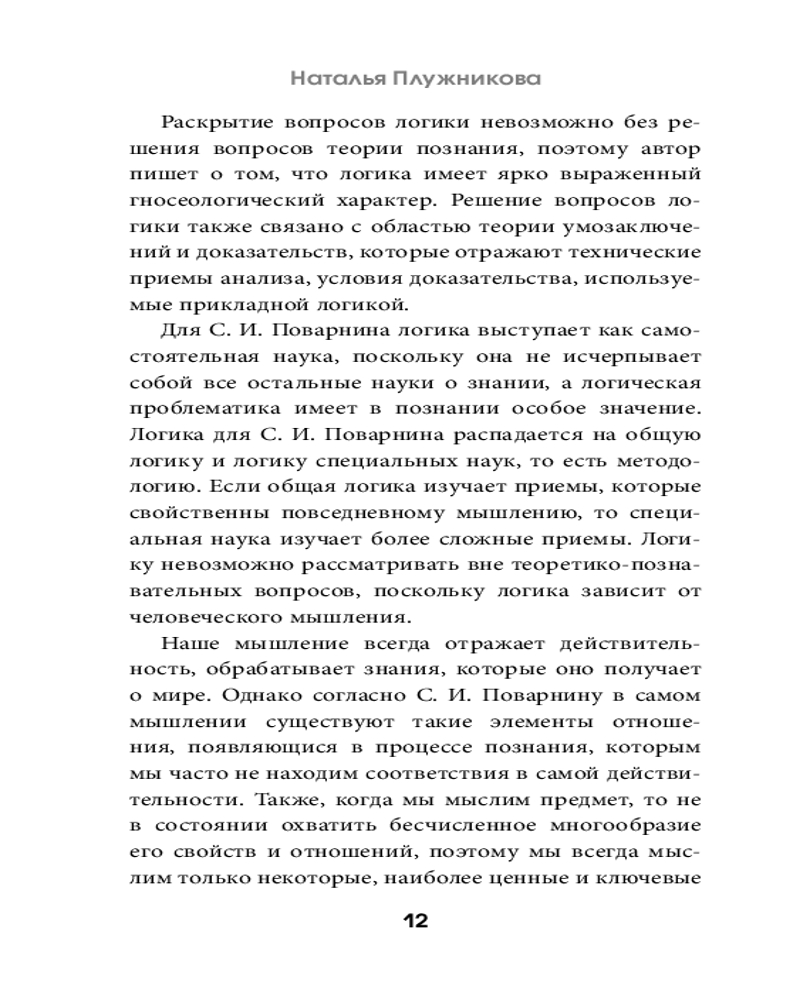 Наталья Плужникова

Раскрытие вопросов логики невозможно без решения вопросов теории познания, поэтому автор пишет о том, что логика имеет ярко выраженный гносеологический характер. Решение вопросов логики также связано с областью теории умозаключений и доказательств, которые отражают технические приемы анализа, условия доказательства, используемые прикладной логикой.

Для С. И. Поварнина логика выступает как самостоятельная наука, поскольку она не исчерпывает собой все остальные науки о знании, а логическая проблематика имеет в познании особое значение. Логика для С. И. Поварнина распадается на общую логику и логику специальных наук, то есть методологию. Если общая логика изучает приемы, которые свойственны повседневному мышлению, то специальная наука изучает более сложные приемы. Логику невозможно рассматривать вне теоретико-познавательных вопросов, поскольку логика зависит от человеческого мышления.

Наше мышление всегда отражает действительность, обрабатывает знания, которые оно получает о мире. Однако согласно С. И. Поварнину в самом мышлении существуют такие элементы отношения, появляющися в процессе познания, которым мы часто не находим соответствия в самой действительности. Также, когда мы мыслим предмет, то не в состоянии охватить бесчисленное многообразие его свойств и отношений, поэтому мы всегда мыслим только некоторые, наиболее ценные и ключевые

12